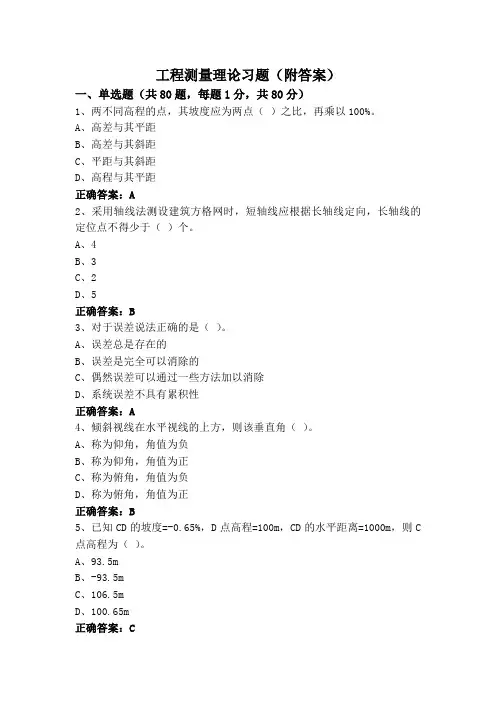 工程测量理论习题（附答案）

一、单选题（共 80 题，每题 1 分，共 80 分）

1、两不同高程的点，其坡度应为两点（ ）之比，再乘以 100%。

A、高差与其平距

B、高差与其斜距

C、平距与其斜距

D、高程与其平距

正确答案：A

2、采用轴线法测设建筑方格网时，短轴线应根据长轴线定向，长轴线的定位点不得少于（ ）个。

A、4

B、3

C、2

D、5

正确答案：B

3、对于误差说法正确的是（ ）。

A、误差总是存在的

B、误差是完全可以消除的

C、偶然误差可以通过一些方法加以消除

D、系统误差不具有累积性

正确答案：A

4、倾斜视线在水平视线的上方，则该垂直角（ ）。

A、称为仰角，角值为负

B、称为仰角，角值为正

C、称为俯角，角值为负

D、称为俯角，角值为正

正确答案：B

5、已知 CD 的坡度=-0.65%，D 点高程=100m，CD 的水平距离=1000m，则 C 点高程为（ ）。

A、93.5m

B、-93.5m

C、106.5m

D、100.65m

正确答案：C